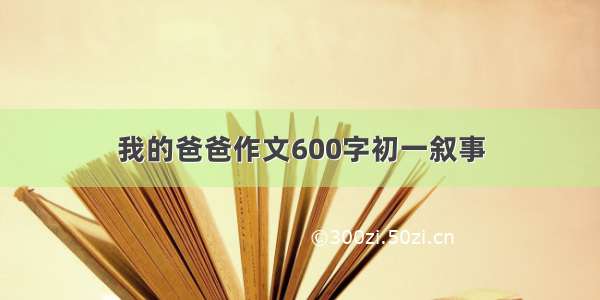 我的爸爸作文600字初一叙事

@300zi.50zi.cn